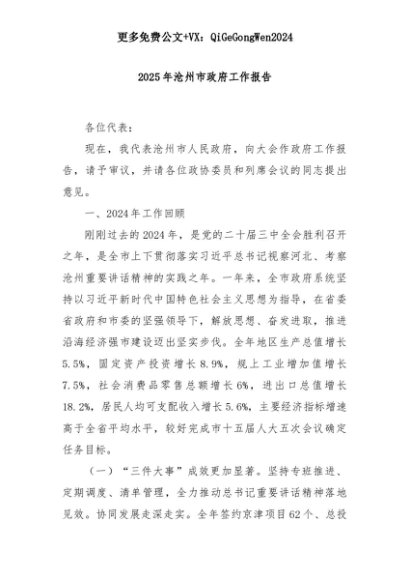 更多免费公文+VX：QiGeGongWen2024

2025年沧州市政府工作报告

各位代表：

现在，我代表沧州市人民政府，向大会作政府工作报告，请予审议，并请各位政协委员和列席会议的同志提出意见。

一、2024年工作回顾

刚刚过去的2024年，是党的二十届三中全会胜利召开之年，是全市上下贯彻落实习近平总书记视察河北、考察沧州重要讲话精神的实践之年。一年来，全市政府系统坚持以习近平新时代中国特色社会主义思想为指导，在省委省政府和市委的坚强领导下，解放思想、奋发进取，推进沿海经济强市建设迈出坚实步伐。全年地区生产总值增长5.5%，固定资产投资增长8.9%，规上工业增加值增长7.5%，社会消费品零售总额增长6%，进出口总值增长18.2%，居民人均可支配收入增长5.6%，主要经济指标增速高于全省平均水平，较好完成市十五届人大五次会议确定任务目标。

（一）“三件大事”成效更加显著。坚持专班推进、定期调度、清单管理，全力推动总书记重要讲话精神落地见效。协同发展走深走实。全年签约京津项目62个、总投